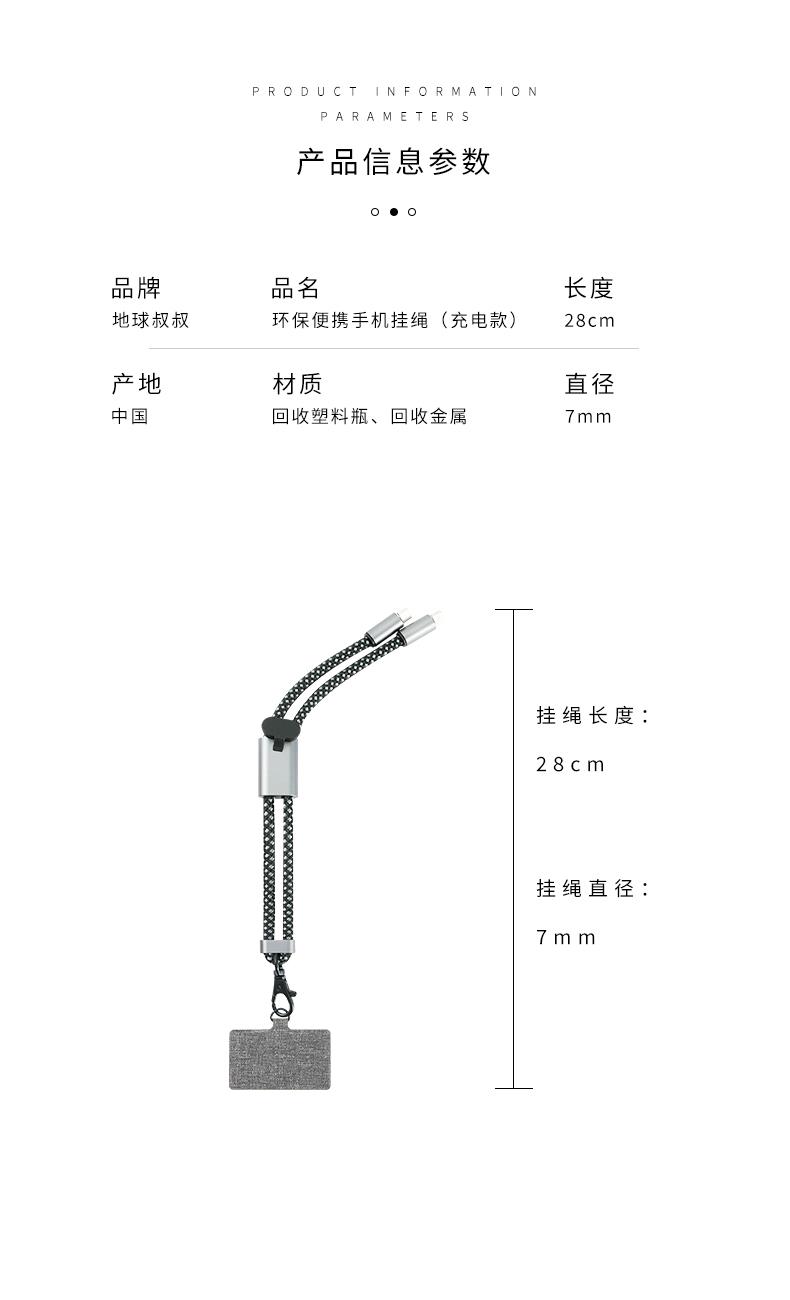 PRODUCT INFORMATION
PARAMETERS

产品信息参数

品牌
地球叔叔

品名
环保便携手机挂绳（充电款）

长度
28cm

产地
中国

材质
回收塑料瓶、回收金属

直径
7mm

挂绳长度：
28cm

挂绳直径：
7mm